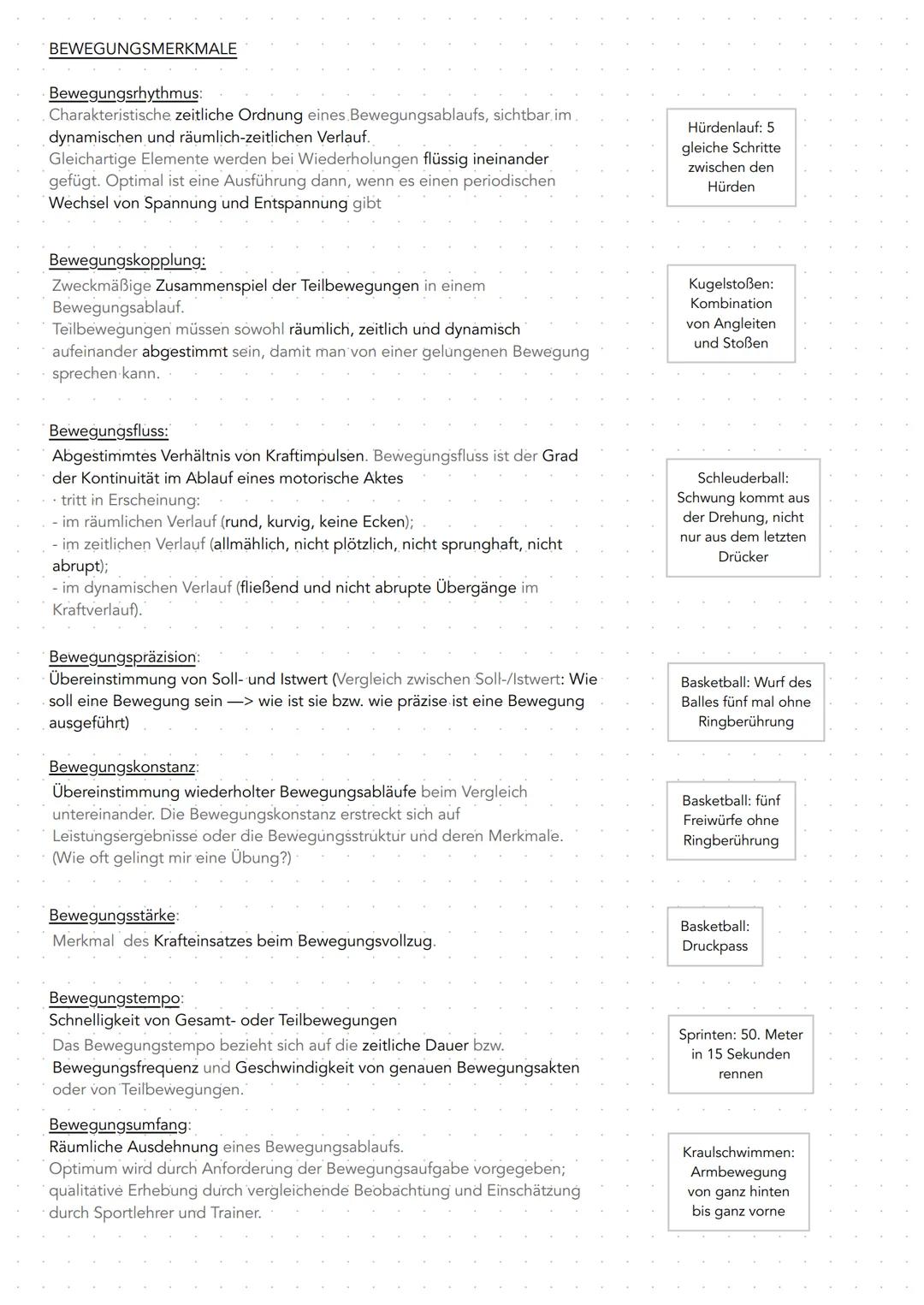 BEWEGUNGSMERKMALE

Bewegungsrhythmus:
Charakteristische zeitliche Ordnung eines Bewegungsablaufs, sichtbar im dynamischen und räumlich-zeitlichen Verlauf.
Gleichartige Elemente werden bei Wiederholungen flüssig ineinander gefügt. Optimal ist eine Ausführung dann, wenn es einen periodischen Wechsel von Spannung und Entspannung gibt

Hürdenlauf: 5 gleiche Schritte zwischen den Hürden

Bewegungskopplung:
Zweckmäßige Zusammenspiel der Teilbewegungen in einem Bewegungsablauf.
Teilbewegungen müssen sowohl räumlich, zeitlich und dynamisch aufeinander abgestimmt sein, damit man von einer gelungenen Bewegung sprechen kann.

Kugelstoßen: Kombination von Angleiten und Stoßen

Bewegungsfluss:
Abgestimmtes Verhältnis von Kraftimpulsen. Bewegungsfluss ist der Grad der Kontinuität im Ablauf eines motorische Aktes
· tritt in Erscheinung:
- im räumlichen Verlauf (rund, kurvig, keine Ecken);
- im zeitlichen Verlauf (allmählich, nicht plötzlich, nicht sprunghaft, nicht abrupt);
- im dynamischen Verlauf (fließend und nicht abrupte Übergänge im Kraftverlauf).

Schleuderball: Schwung kommt aus der Drehung, nicht nur aus dem letzten Drücker

Bewegungspräzision:
Übereinstimmung von Soll- und Istwert (Vergleich zwischen Soll-/Istwert: Wie soll eine Bewegung sein —> wie ist sie bzw. wie präzise ist eine Bewegung ausgeführt)

Basketball: Wurf des Balles fünf mal ohne Ringberührung

Bewegungskonstanz:
Übereinstimmung wiederholter Bewegungsabläufe beim Vergleich untereinander. Die Bewegungskonstanz erstreckt sich auf Leistungsergebnisse oder die Bewegungsstruktur und deren Merkmale. (Wie oft gelingt mir eine Übung?)

Basketball: fünf Freiwürfe ohne Ringberührung

Bewegungsstärke:
Merkmal des Krafteinsatzes beim Bewegungsvollzug.

Basketball: Druckpass

Bewegungstempo:
Schnelligkeit von Gesamt- oder Teilbewegungen
Das Bewegungstempo bezieht sich auf die zeitliche Dauer bzw. Bewegungsfrequenz und Geschwindigkeit von genauen Bewegungsakten oder von Teilbewegungen.

Sprinten: 50. Meter in 15 Sekunden rennen

Bewegungsumfang:
Räumliche Ausdehnung eines Bewegungsablaufs.
Optimum wird durch Anforderung der Bewegungsaufgabe vorgegeben; qualitative Erhebung durch vergleichende Beobachtung und Einschätzung durch Sportlehrer und Trainer.

Kraulschwimmen: Armbewegung von ganz hinten bis ganz vorne